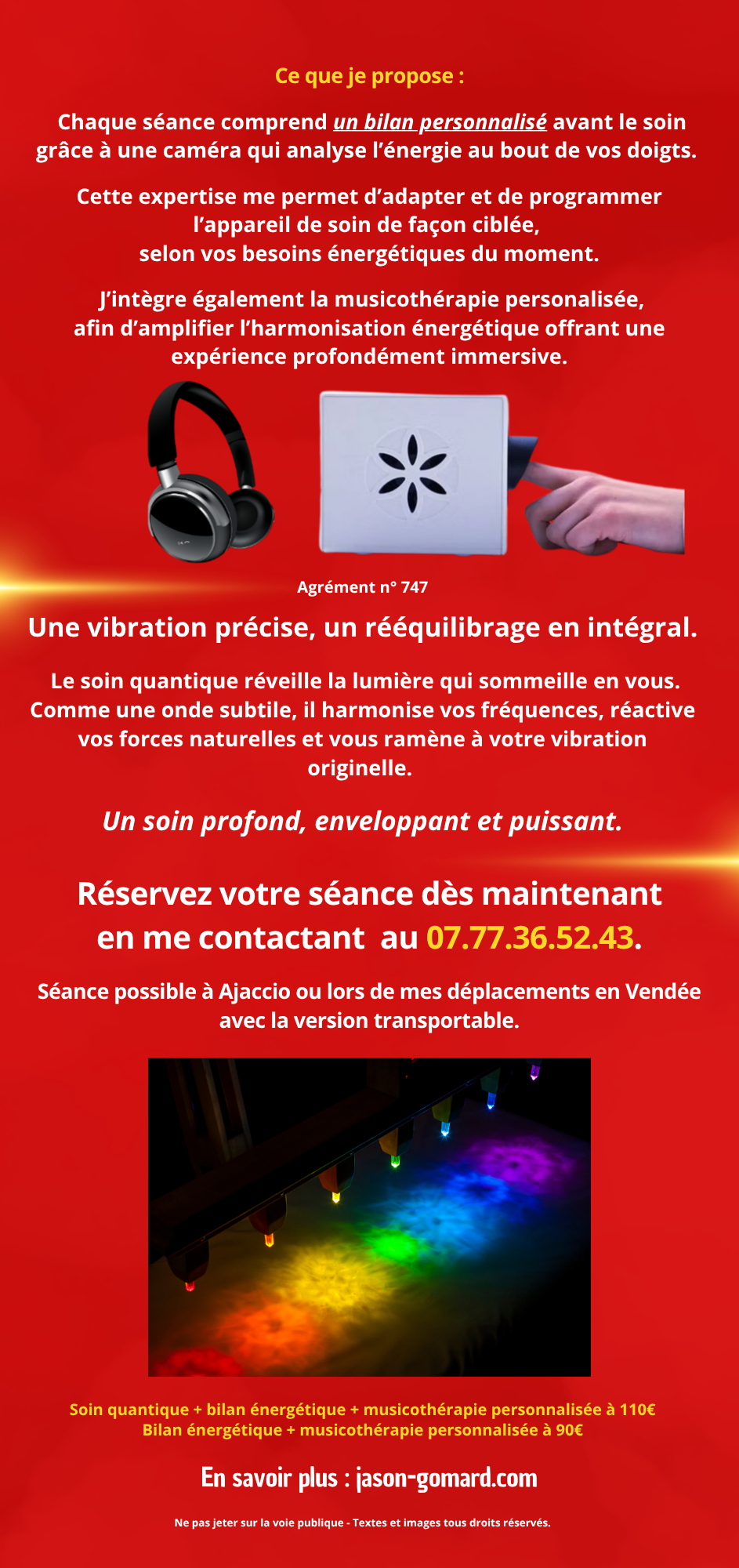 Ce que je propose :

Chaque séance comprend un bilan personnalisé avant le soin grâce à une caméra qui analyse l'énergie au bout de vos doigts.

Cette expertise me permet d'adapter et de programmer l'appareil de soin de façon ciblée, selon vos besoins énergétiques du moment.

J'intègre également la musicothérapie personalisée, afin d'amplifier l'harmonisation énergétique offrant une expérience profondément immersive.

Agrément n° 747

Une vibration précise, un rééquilibrage en intégral.

Le soin quantique réveille la lumière qui sommeille en vous. Comme une onde subtile, il harmonise vos fréquences, réactive vos forces naturelles et vous ramène à votre vibration originelle.

Un soin profond, enveloppant et puissant.

Réservez votre séance dès maintenant en me contactant au 07.77.36.52.43.

Séance possible à Ajaccio ou lors de mes déplacements en Vendée avec la version transportable.

Soin quantique + bilan énergétique + musicothérapie personnalisée à 110€
Bilan énergétique + musicothérapie personnalisée à 90€

En savoir plus : jason-gomard.com

Ne pas jeter sur la voie publique - Textes et images tous droits réservés.